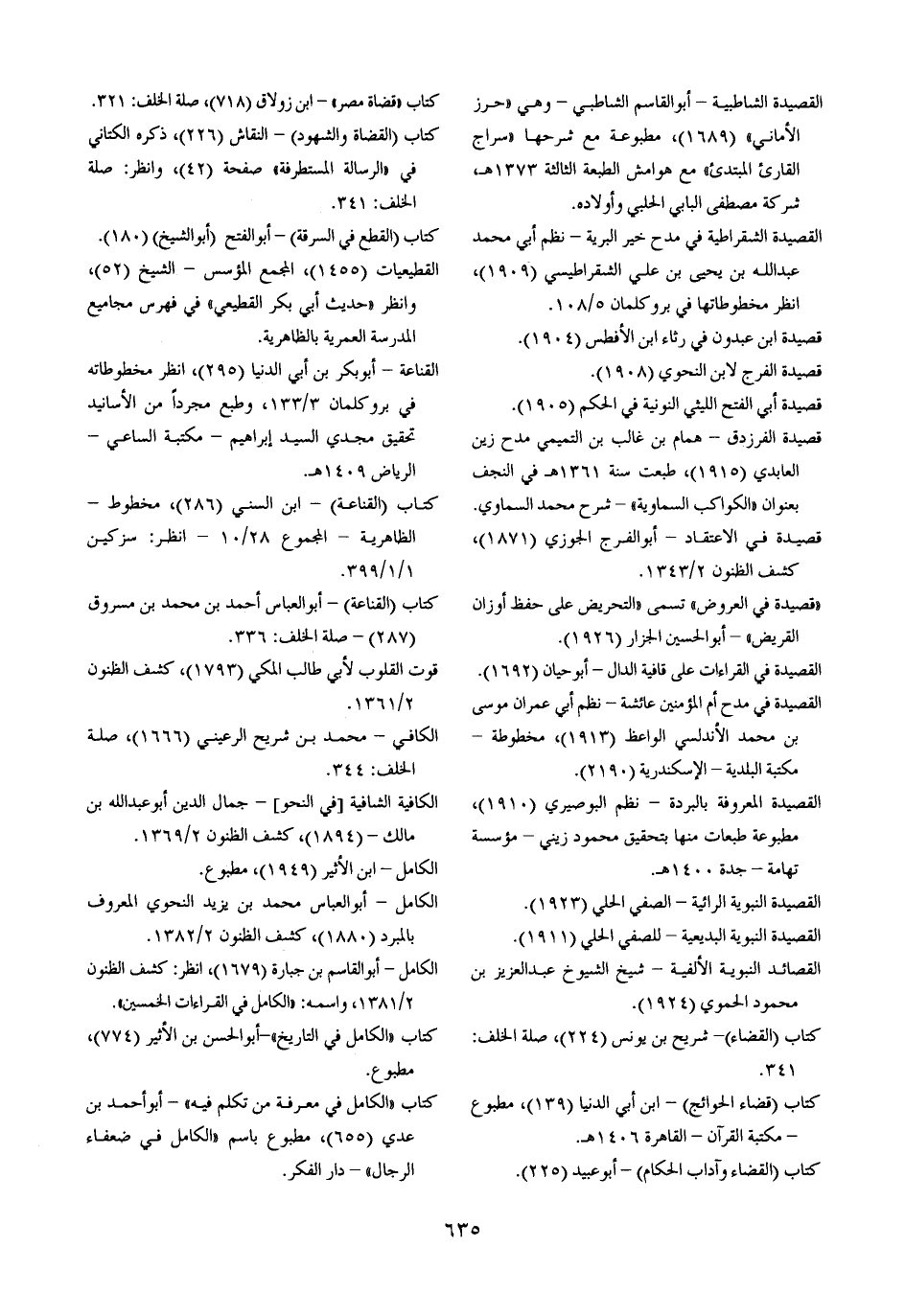 القصيدة الشاطبية – أبوالقاسم الشاطبي – وهي «حرز الأماني» (١٦٨٩)، مطبوعة مع شرحها «سراج القارئ المبتدئ» مع هوامش الطبعة الثالثة ١٣٧٣هـ، شركة مصطفى البابي الحلبي وأولاده.

القصيدة الشقراطية في مدح خير البرية – نظم أبي محمد عبدالله بن يحيى بن علي الشقراطيسي (١٩٠٩)، انظر مخطوطاتها في بروكلمان ١٠٨/٥.

قصيدة ابن عبدون في رثاء ابن الأفطس (١٩٠٤).

قصيدة الفرج لابن النحوي (١٩٠٨).

قصيدة أبي الفتح الليثي النونية في الحكم (١٩٠٥).

قصيدة الفرزدق – همام بن غالب بن التميمي مدح زين العابدي (١٩١٥)، طبعت سنة ١٣٦١هـ في النجف بعنوان «الكواكب السماوية» – شرح محمد السماوي.

قصيدة في الاعتقاد – أبوالفرج الجوزي (١٨٧١)، كشف الظنون ١٣٤٣/٢.

«قصيدة في العروض» تسمى «التحريض على حفظ أوزان القريض» – أبوالحسين الجزار (١٩٢٦).

القصيدة في القراءات على قافية الدال – أبوحيان (١٦٩٢).

القصيدة في مدح أم المؤمنين عائشة – نظم أبي عمران موسى بن محمد الأندلسي الواعظ (١٩١٣)، مخطوطة – مكتبة البلدية – الإسكندرية (٢١٩٠).

القصيدة المعروفة بالبردة – نظم البوصيري (١٩١٠)، مطبوعة طبعات منها بتحقيق محمود زيني – مؤسسة تهامة – جدة ١٤٠٠هـ.

القصيدة النبوية الرائية – الصفي الحلي (١٩٢٣).

القصيدة النبوية البديعية – للصفي الحلي (١٩١١).

القصائد النبوية الألفية – شيخ الشيوخ عبدالعزيز بن محمود الحموي (١٩٢٤).

كتاب (القضاء)– شريح بن يونس (٢٢٤)، صلة الخلف: ٣٤١.

كتاب (قضاء الحوائج) – ابن أبي الدنيا (١٣٩)، مطبوع – مكتبة القرآن – القاهرة ١٤٠٦هـ.

كتاب (القضاء وآداب الحكام) – أبوعبيد (٢٢٥).

كتاب «قضاة مصر» – ابن زولاق (٧١٨)، صلة الخلف: ٣٢١.

كتاب (القضاة والشهود) – النقاش (٢٢٦)، ذكره الكتاني في «الرسالة المستطرفة» صفحة (٤٢)، وانظر: صلة الخلف: ٣٤١.

كتاب (القطع في السرقة) – أبوالفتح (أبوالشيخ) (١٨٠).

القطيعيات (١٤٥٥)، المجمع المؤسس – الشيخ (٥٢)، وانظر «حديث أبي بكر القطيعي» في فهرس مجاميع المدرسة العمرية بالظاهرية.

القناعة – أبوبكر بن أبي الدنيا (٢٩٥)، انظر مخطوطاته في بروكلمان ١٣٣/٣، وطبع مجرداً من الأسانيد تحقيق مجدي السيد إبراهيم – مكتبة الساعي – الرياض ١٤٠٩هـ.

كتاب (القناعة) – ابن السني (٢٨٦)، مخطوط – الظاهرية – المجموع ١٠/٢٨ – انظر: سزكين ٣٩٩/١/١.

كتاب (القناعة) – أبوالعباس أحمد بن محمد بن مسروق (٢٨٧) – صلة الخلف: ٣٣٦.

قوت القلوب لأبي طالب المكي (١٧٩٣)، كشف الظنون ١٣٦١/٢.

الكافي – محمد بن شريح الرعيني (١٦٦٦)، صلة الخلف: ٣٤٤.

الكافية الشافية [في النحو] – جمال الدين أبوعبدالله بن مالك – (١٨٩٤)، كشف الظنون ١٣٦٩/٢.

الكامل – ابن الأثير (١٩٤٩)، مطبوع.

الكامل – أبوالعباس محمد بن يزيد النحوي المعروف بالمبرد (١٨٨٠)، كشف الظنون ١٣٨٢/٢.

الكامل – أبوالقاسم بن جبارة (١٦٧٩)، انظر: كشف الظنون ١٣٨١/٢، واسمه: «الكامل في القراءات الخمسين».

كتاب «الكامل في التاريخ»–أبوالحسن بن الأثير (٧٧٤)، مطبوع.

كتاب «الكامل في معرفة من تكلم فيه» – أبوأحمد بن عدي (٦٥٥)، مطبوع باسم «الكامل في ضعفاء الرجال» – دار الفكر.

٦٣٥